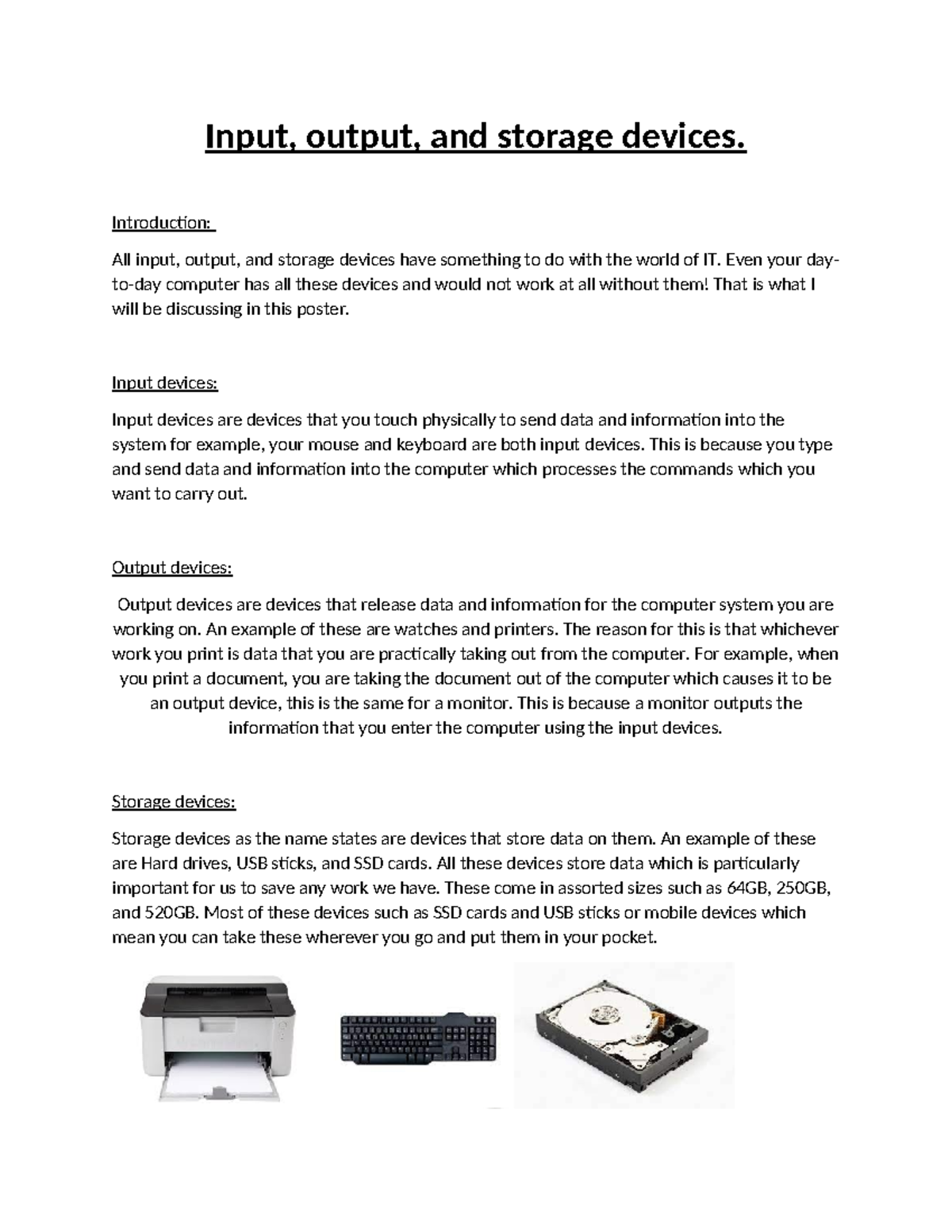 Input, output, and storage devices.

Introduction:

All input, output, and storage devices have something to do with the world of IT. Even your day-to-day computer has all these devices and would not work at all without them! That is what I will be discussing in this poster.

Input devices:

Input devices are devices that you touch physically to send data and information into the system for example, your mouse and keyboard are both input devices. This is because you type and send data and information into the computer which processes the commands which you want to carry out.

Output devices:

Output devices are devices that release data and information for the computer system you are working on. An example of these are watches and printers. The reason for this is that whichever work you print is data that you are practically taking out from the computer. For example, when you print a document, you are taking the document out of the computer which causes it to be an output device, this is the same for a monitor. This is because a monitor outputs the information that you enter the computer using the input devices.

Storage devices:

Storage devices as the name states are devices that store data on them. An example of these are Hard drives, USB sticks, and SSD cards. All these devices store data which is particularly important for us to save any work we have. These come in assorted sizes such as 64GB, 250GB, and 520GB. Most of these devices such as SSD cards and USB sticks or mobile devices which mean you can take these wherever you go and put them in your pocket.